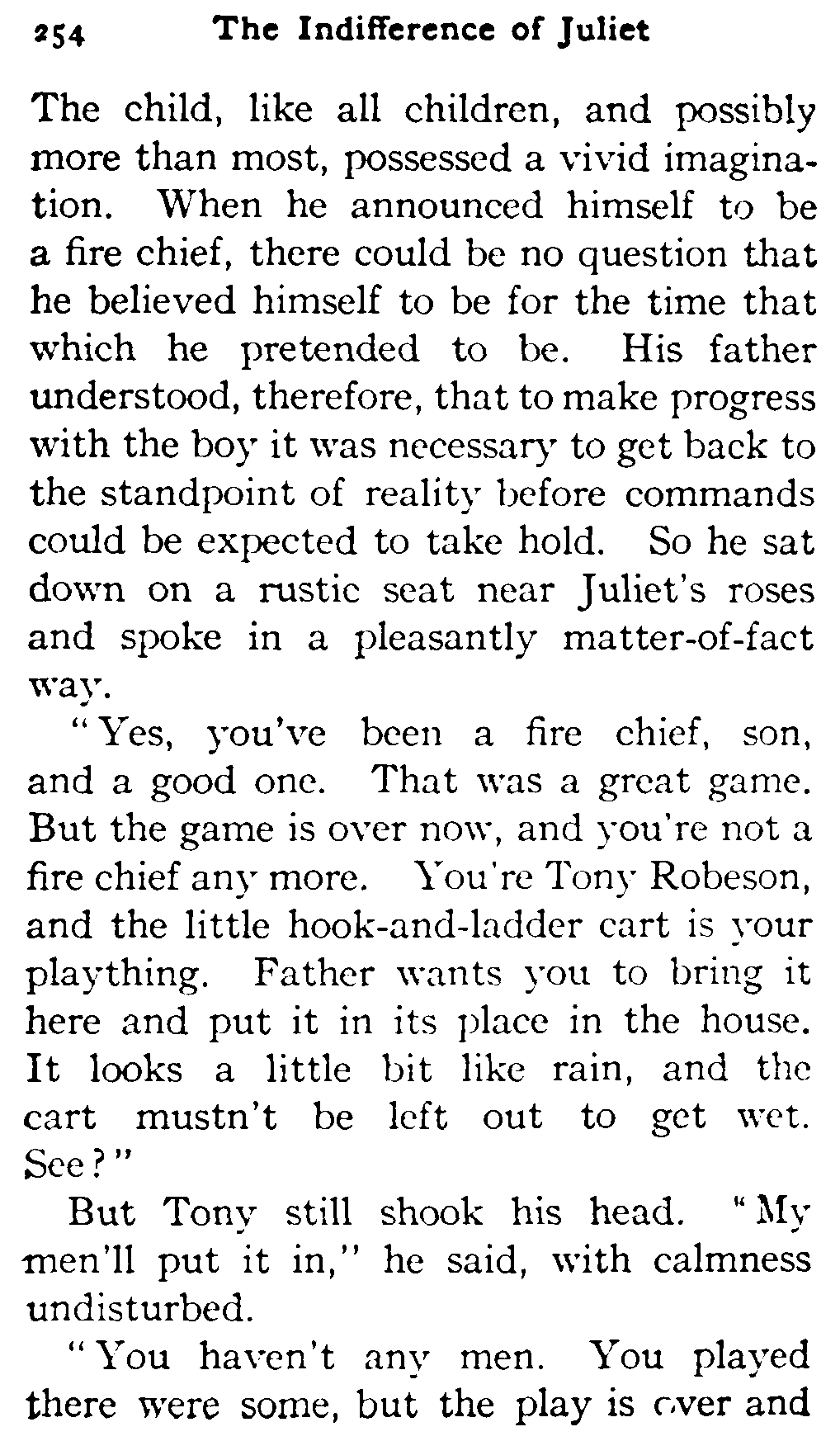 254 The Indifference of Juliet

The child, like all children, and possibly more than most, possessed a vivid imagination. When he announced himself to be a fire chief, there could be no question that he believed himself to be for the time that which he pretended to be. His father understood, therefore, that to make progress with the boy it was necessary to get back to the standpoint of reality before commands could be expected to take hold. So he sat down on a rustic seat near Juliet's roses and spoke in a pleasantly matter-of-fact way.

"Yes, you've been a fire chief, son, and a good one. That was a great game. But the game is over now, and you're not a fire chief any more. You're Tony Robeson, and the little hook-and-ladder cart is your plaything. Father wants you to bring it here and put it in its place in the house. It looks a little bit like rain, and the cart mustn't be left out to get wet. See?"

But Tony still shook his head. "My men'll put it in," he said, with calmness undisturbed.

"You haven't any men. You played there were some, but the play is over and